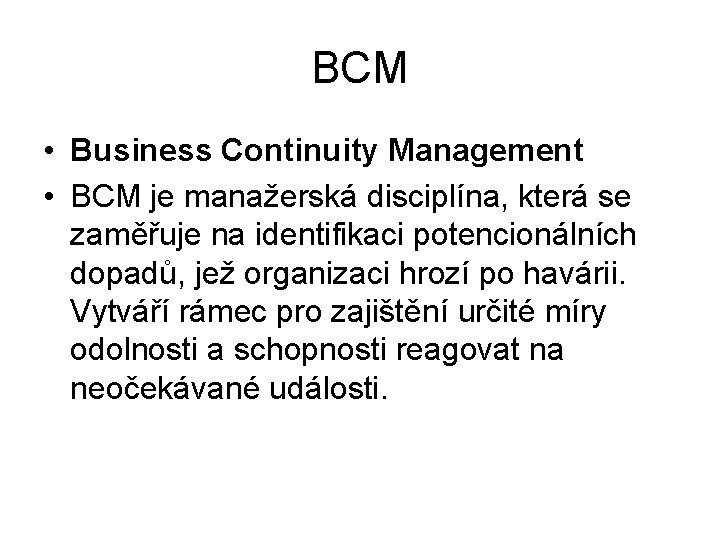 BCM

• Business Continuity Management
• BCM je manažerská disciplína, která se zaměřuje na identifikaci potencionálních dopadů, jež organizaci hrozí po havárii. Vytváří rámec pro zajištění určité míry odolnosti a schopnosti reagovat na neočekávané události.